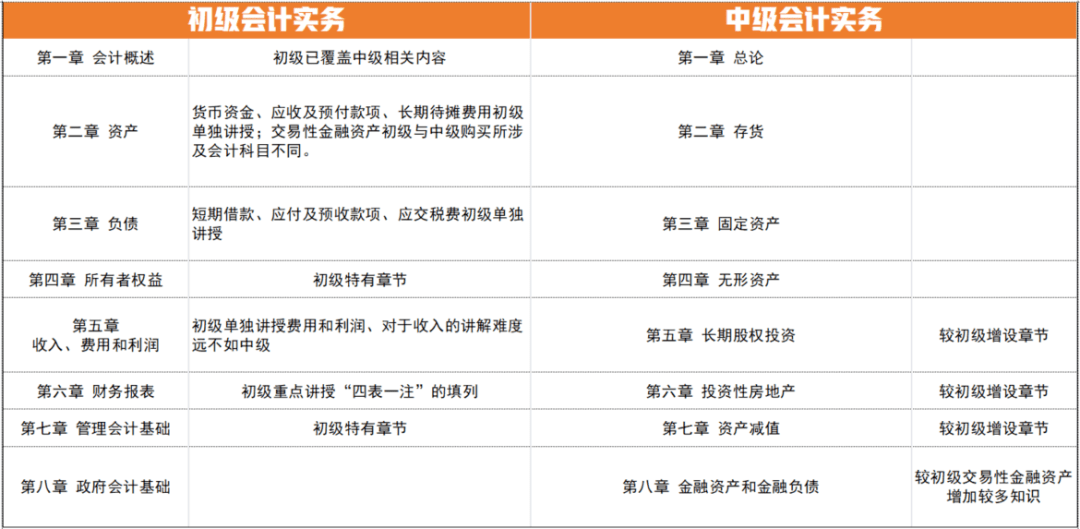 | 初级会计实务 | | 中级会计实务 | |
|---|---|---|---|
| 第一章 会计概述 | 初级已覆盖中级相关内容 | 第一章 总论 | |
| 第二章 资产 | 货币资金、应收及预付款项、长期待摊费用初级单独讲授；交易性金融资产初级与中级购买所涉及会计科目不同。 | 第二章 存货 | |
| 第三章 负债 | 短期借款、应付及预收款项、应交税费初级单独讲授 | 第三章 固定资产 | |
| 第四章 所有者权益 | 初级特有章节 | 第四章 无形资产 | |
| 第五章 收入、费用和利润 | 初级单独讲授费用和利润、对于收入的讲解难度远不如中级 | 第五章 长期股权投资 | 较初级增设章节 |
| 第六章 财务报表 | 初级重点讲授“四表一注”的填列 | 第六章 投资性房地产 | 较初级增设章节 |
| 第七章 管理会计基础 | 初级特有章节 | 第七章 资产减值 | 较初级增设章节 |
| 第八章 政府会计基础 | | 第八章 金融资产和金融负债 | 较初级交易性金融资产增加较多知识 |